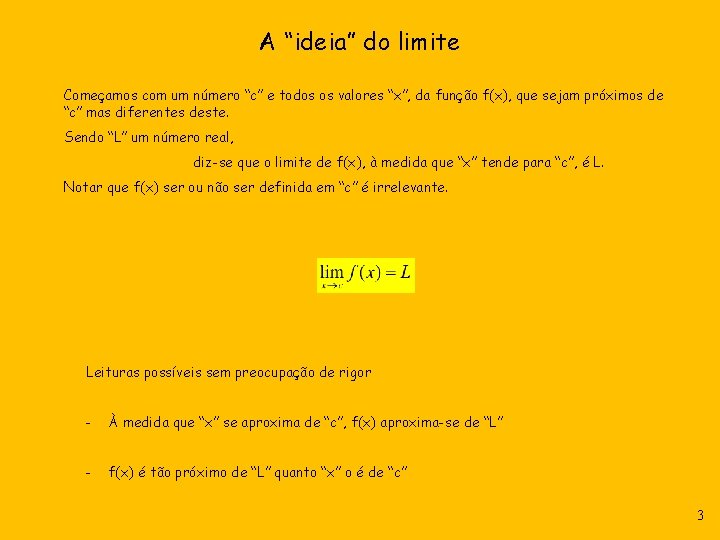 A "ideia" do limite

Começamos com um número "c" e todos os valores "x", da função f(x), que sejam próximos de "c" mas diferentes deste.

Sendo "L" um número real,

diz-se que o limite de f(x), à medida que "x" tende para "c", é L.

Notar que f(x) ser ou não ser definida em "c" é irrelevante.

$\lim_{x \to c} f(x) = L$

Leituras possíveis sem preocupação de rigor

- À medida que "x" se aproxima de "c", f(x) aproxima-se de "L"

- f(x) é tão próximo de "L" quanto "x" o é de "c"

3